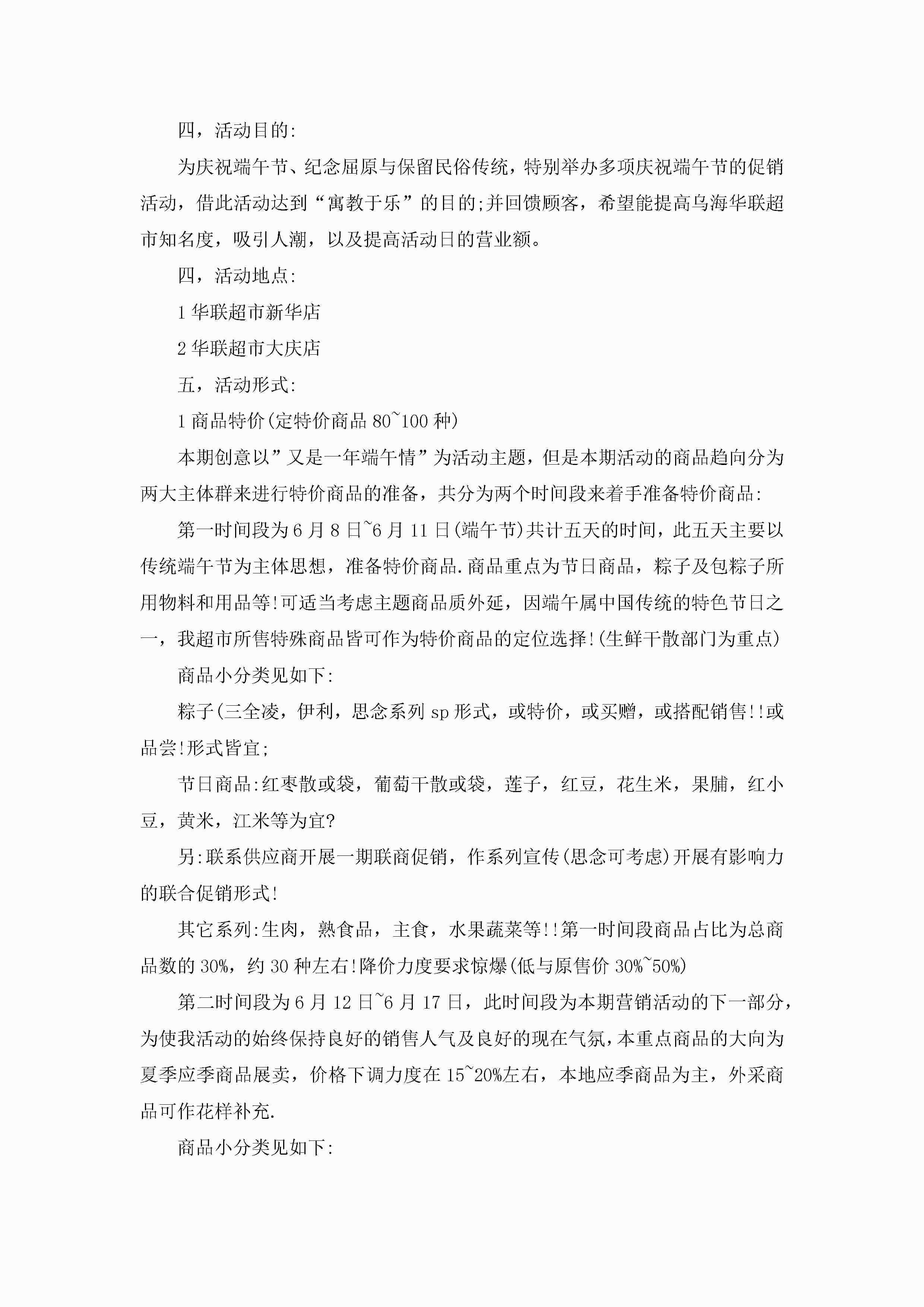 四，活动目的:

为庆祝端午节、纪念屈原与保留民俗传统，特别举办多项庆祝端午节的促销活动，借此活动达到“寓教于乐”的目的;并回馈顾客，希望能提高乌海华联超市知名度，吸引人潮，以及提高活动日的营业额。

四，活动地点:

1 华联超市新华店

2 华联超市大庆店

五，活动形式:

1 商品特价(定特价商品 80~100 种)

本期创意以”又是一年端午情”为活动主题，但是本期活动的商品趋向分为两大主体群来进行特价商品的准备，共分为两个时间段来着手准备特价商品:

第一时间段为 6 月 8 日~6 月 11 日(端午节)共计五天的时间，此五天主要以传统端午节为主体思想，准备特价商品.商品重点为节日商品，粽子及包粽子所用物料和用品等!可适当考虑主题商品质外延，因端午属中国传统的特色节日之一，我超市所售特殊商品皆可作为特价商品的定位选择!(生鲜干散部门为重点)

商品小分类见如下:

粽子(三全凌，伊利，思念系列 sp 形式，或特价，或买赠，或搭配销售!!或品尝!形式皆宜;

节日商品:红枣散或袋，葡萄干散或袋，莲子，红豆，花生米，果脯，红小豆，黄米，江米等为宜?

另:联系供应商开展一期联商促销，作系列宣传(思念可考虑)开展有影响力的联合促销形式!

其它系列:生肉，熟食品，主食，水果蔬菜等!!第一时间段商品占比为总商品数的 30%，约 30 种左右!降价力度要求惊爆(低与原售价 30%~50%)

第二时间段为 6 月 12 日~6 月 17 日，此时间段为本期营销活动的下一部分，为使我活动的始终保持良好的销售人气及良好的现在气氛，本重点商品的大向为夏季应季商品展卖，价格下调力度在 15~20%左右，本地应季商品为主，外采商品可作花样补充.

商品小分类见如下: